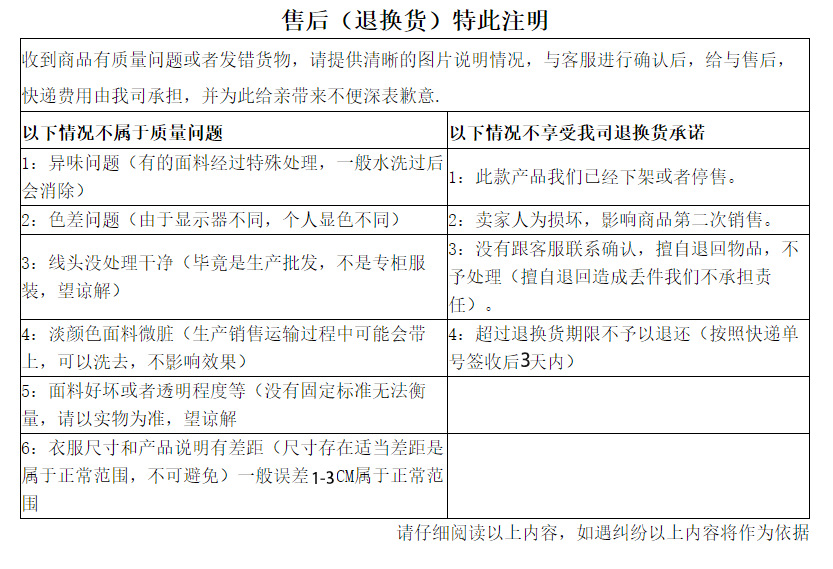 售后（退换货）特此注明

收到商品有质量问题或者发错货物，请提供清晰的图片说明情况，与客服进行确认后，给与售后，快递费用由我司承担，并为此给亲带来不便深表歉意.

| 以下情况不属于质量问题 | 以下情况不享受我司退换货承诺 |
|---|---|
| 1：异味问题（有的面料经过特殊处理，一般水洗过后会消除） | 1：此款产品我们已经下架或者停售。 |
| 2：色差问题（由于显示器不同，个人显色不同） | 2：卖家人为损坏，影响商品第二次销售。 |
| 3：线头没处理干净（毕竟是生产批发，不是专柜服装，望谅解） | 3：没有跟客服联系确认，擅自退回物品，不予处理（擅自退回造成丢件我们不承担责任）。 |
| 4：淡颜色面料微脏（生产销售运输过程中可能会带上，可以洗去，不影响效果） | 4：超过退换货期限不予以退还（按照快递单号签收后3天内） |
| 5：面料好坏或者透明程度等（没有固定标准无法衡量，请以实物为准，望谅解 | |
| 6：衣服尺寸和产品说明有差距（尺寸存在适当差距是属于正常范围，不可避免）一般误差1-3CM属于正常范围 | |

请仔细阅读以上内容，如遇纠纷以上内容将作为依据